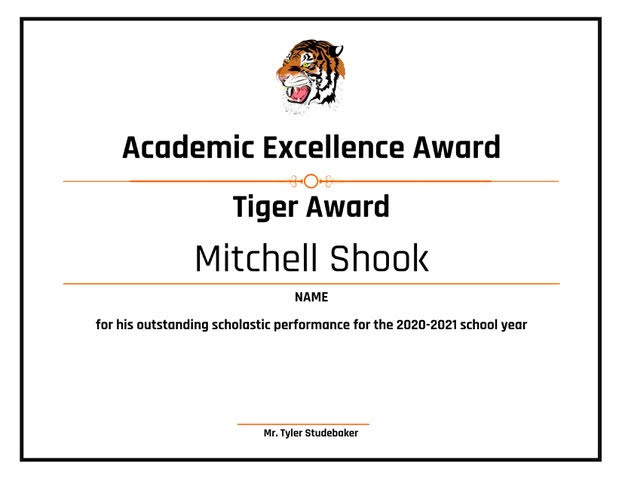 Academic Excellence Award

Tiger Award

Mitchell Shook

NAME

for his outstanding scholastic performance for the 2020-2021 school year

Mr. Tyler Studebaker